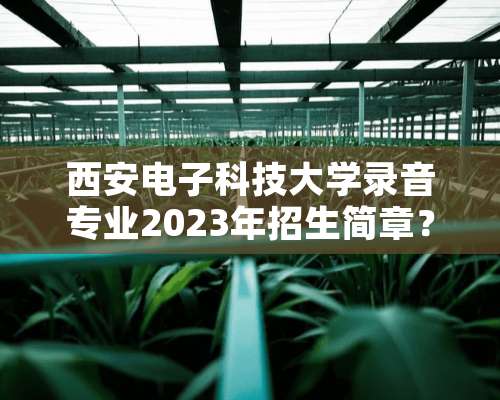 西安电子科技大学录音专业2023年招生简章？